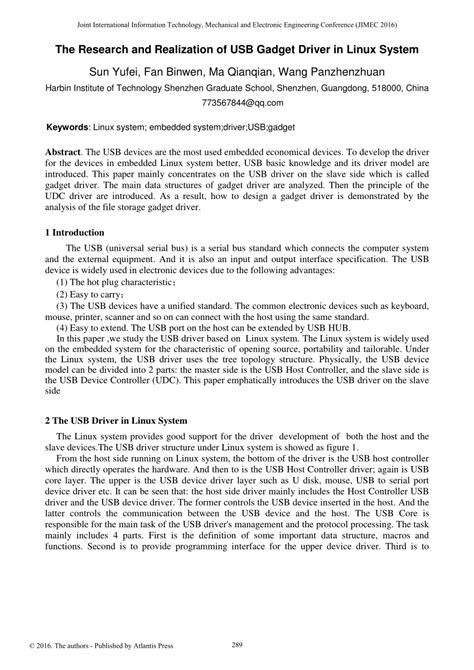 Joint International Information Technology, Mechanical and Electronic Engineering Conference (JIMEC 2016)

The Research and Realization of USB Gadget Driver in Linux System

Sun Yufei, Fan Binwen, Ma Qianqian, Wang Panzhenzhuan

Harbin Institute of Technology Shenzhen Graduate School, Shenzhen, Guangdong, 518000, China

773567844@qq.com

Keywords: Linux system; embedded system;driver;USB;gadget

Abstract. The USB devices are the most used embedded economical devices. To develop the driver for the devices in embedded Linux system better, USB basic knowledge and its driver model are introduced. This paper mainly concentrates on the USB driver on the slave side which is called gadget driver. The main data structures of gadget driver are analyzed. Then the principle of the UDC driver are introduced. As a result, how to design a gadget driver is demonstrated by the analysis of the file storage gadget driver.

1 Introduction

The USB (universal serial bus) is a serial bus standard which connects the computer system and the external equipment. And it is also an input and output interface specification. The USB device is widely used in electronic devices due to the following advantages:

(1) The hot plug characteristic;

(2) Easy to carry;

(3) The USB devices have a unified standard. The common electronic devices such as keyboard, mouse, printer, scanner and so on can connect with the host using the same standard.

(4) Easy to extend. The USB port on the host can be extended by USB HUB.

In this paper ,we study the USB driver based on Linux system. The Linux system is widely used on the embedded system for the characteristic of opening source, portability and tailorable. Under the Linux system, the USB driver uses the tree topology structure. Physically, the USB device model can be divided into 2 parts: the master side is the USB Host Controller, and the slave side is the USB Device Controller (UDC). This paper emphatically introduces the USB driver on the slave side

2 The USB Driver in Linux System

The Linux system provides good support for the driver development of both the host and the slave devices.The USB driver structure under Linux system is showed as figure 1.

From the host side running on Linux system, the bottom of the driver is the USB host controller which directly operates the hardware. And then to is the USB Host Controller driver; again is USB core layer. The upper is the USB device driver layer such as U disk, mouse, USB to serial port device driver etc. It can be seen that: the host side driver mainly includes the Host Controller USB driver and the USB device driver. The former controls the USB device inserted in the host. And the latter controls the communication between the USB device and the host. The USB Core is responsible for the main task of the USB driver's management and the protocol processing. The task mainly includes 4 parts. First is the definition of some important data structure, macros and functions. Second is to provide programming interface for the upper device driver. Third is to

© 2016. The authors - Published by Atlantis Press

289